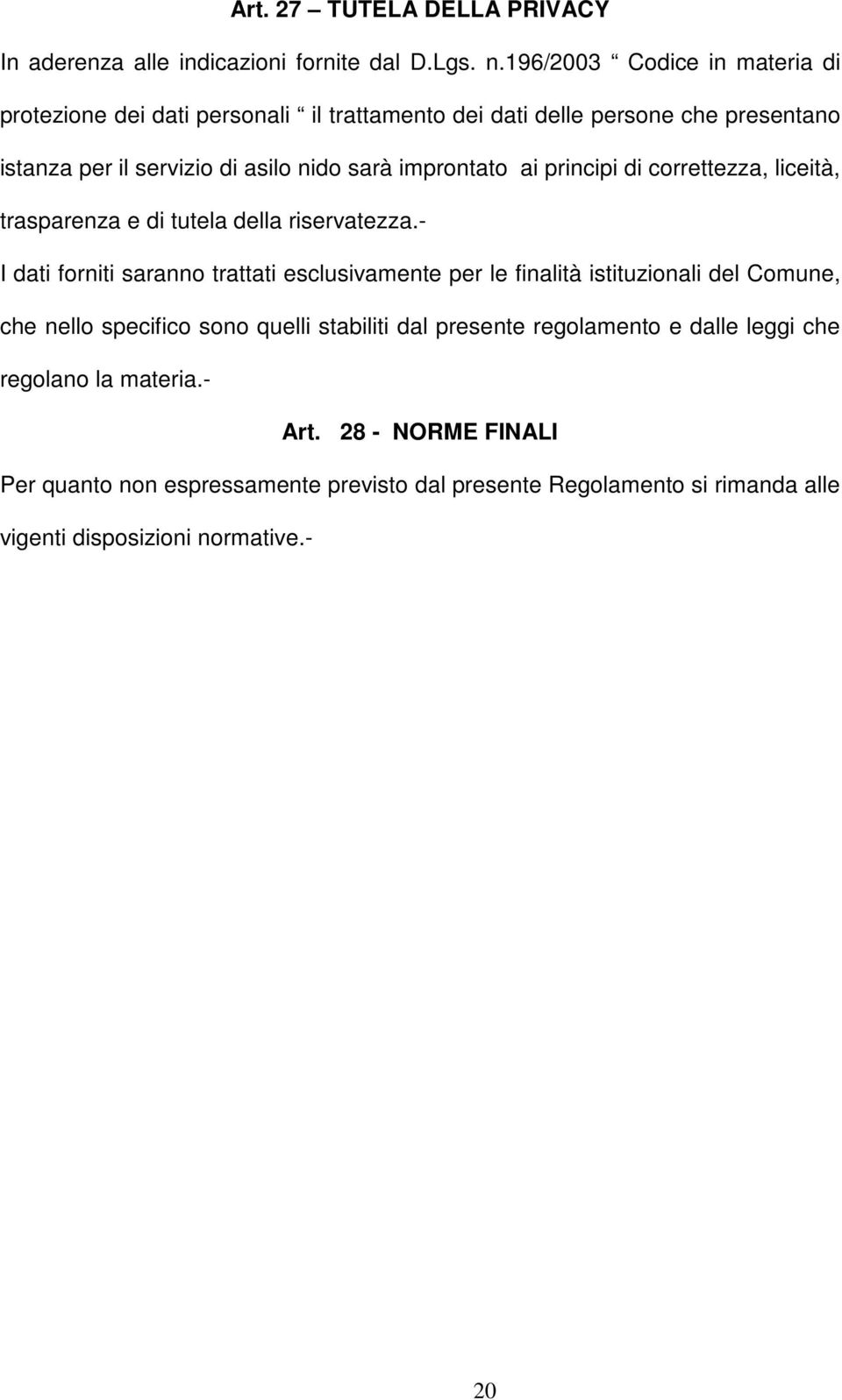 Art. 27 – TUTELA DELLA PRIVACY

In aderenza alle indicazioni fornite dal D.Lgs. n.196/2003 “ Codice in materia di protezione dei dati personali “ il trattamento dei dati delle persone che presentano istanza per il servizio di asilo nido sarà improntato ai principi di correttezza, liceità, trasparenza e di tutela della riservatezza.-

I dati forniti saranno trattati esclusivamente per le finalità istituzionali del Comune, che nello specifico sono quelli stabiliti dal presente regolamento e dalle leggi che regolano la materia.-

Art. 28 - NORME FINALI

Per quanto non espressamente previsto dal presente Regolamento si rimanda alle vigenti disposizioni normative.-

20